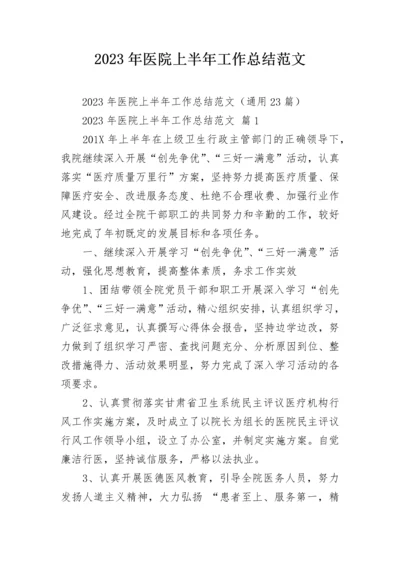 2023 年医院上半年工作总结范文

2023 年医院上半年工作总结范文（通用 23 篇）

2023 年医院上半年工作总结范文 篇 1

201X 年上半年在上级卫生行政主管部门的正确领导下，我院继续深入开展“创先争优”、“三好一满意”活动，认真落实“医疗质量万里行”方案，坚持努力提高医疗质量、保障医疗安全、改进服务态度、杜绝不合理收费、加强行业作风建设。经过全院干部职工的共同努力和辛勤的工作，较好地完成了年初既定的发展目标和各项任务。

一、继续深入开展学习“创先争优”、“三好一满意”活动，强化思想教育，提高整体素质，务求工作实效

1、团结带领全院党员干部和职工开展深入学习“创先争优”、“三好一满意”活动，精心组织安排，认真组织学习，广泛征求意见，认真撰写心得体会报告，坚持边学边改，努力做到了组织学习严密、查找问题充分、分析原因到位、整改措施得力、活动效果明显，努力完成了深入学习活动的各项要求。

2、认真贯彻落实甘肃省卫生系统民主评议医疗机构行风工作实施方案，及时成立了以院长为组长的医院民主评议行风工作领导小组，设立了办公室，并制定实施方案。自觉廉洁行医，坚持诚信服务，严格以法执业。

3、认真开展医德医风教育，引导全院医务人员，努力发扬人道主义精神，大力弘扬 “患者至上、服务第一，精